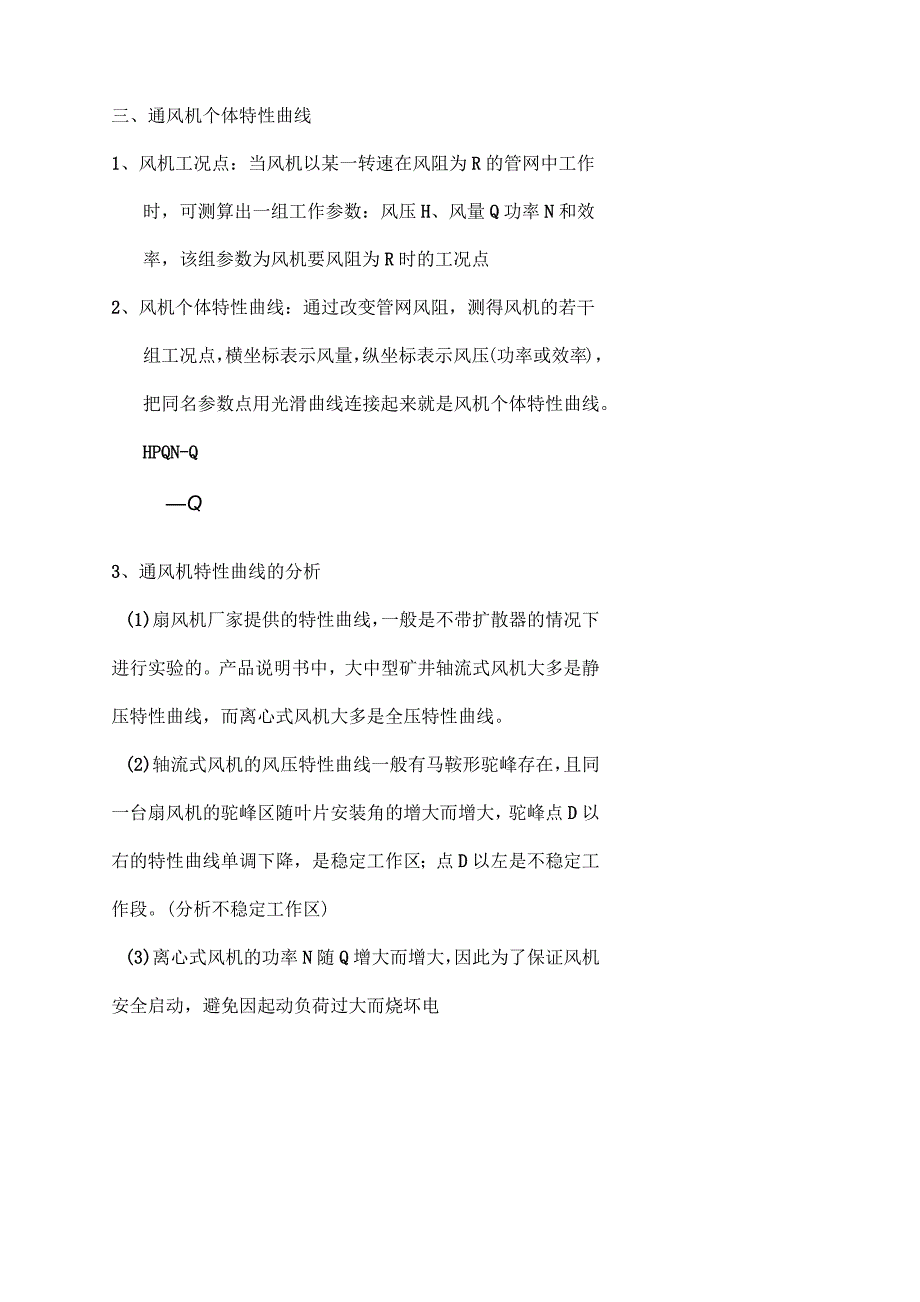 三、通风机个体特性曲线

1、风机工况点：当风机以某一转速在风阻为R的管网中工作时，可测算出一组工作参数：风压H、风量Q功率N和效率，该组参数为风机要风阻为R时的工况点

2、风机个体特性曲线：通过改变管网风阻，测得风机的若干组工况点，横坐标表示风量，纵坐标表示风压(功率或效率)，把同名参数点用光滑曲线连接起来就是风机个体特性曲线。

HPQN-Q

—Q

3、通风机特性曲线的分析

(1)扇风机厂家提供的特性曲线，一般是不带扩散器的情况下进行实验的。产品说明书中，大中型矿井轴流式风机大多是静压特性曲线，而离心式风机大多是全压特性曲线。

(2)轴流式风机的风压特性曲线一般有马鞍形驼峰存在，且同一台扇风机的驼峰区随叶片安装角的增大而增大，驼峰点D以右的特性曲线单调下降，是稳定工作区；点D以左是不稳定工作段。(分析不稳定工作区)

(3)离心式风机的功率N随Q增大而增大，因此为了保证风机安全启动，避免因起动负荷过大而烧坏电